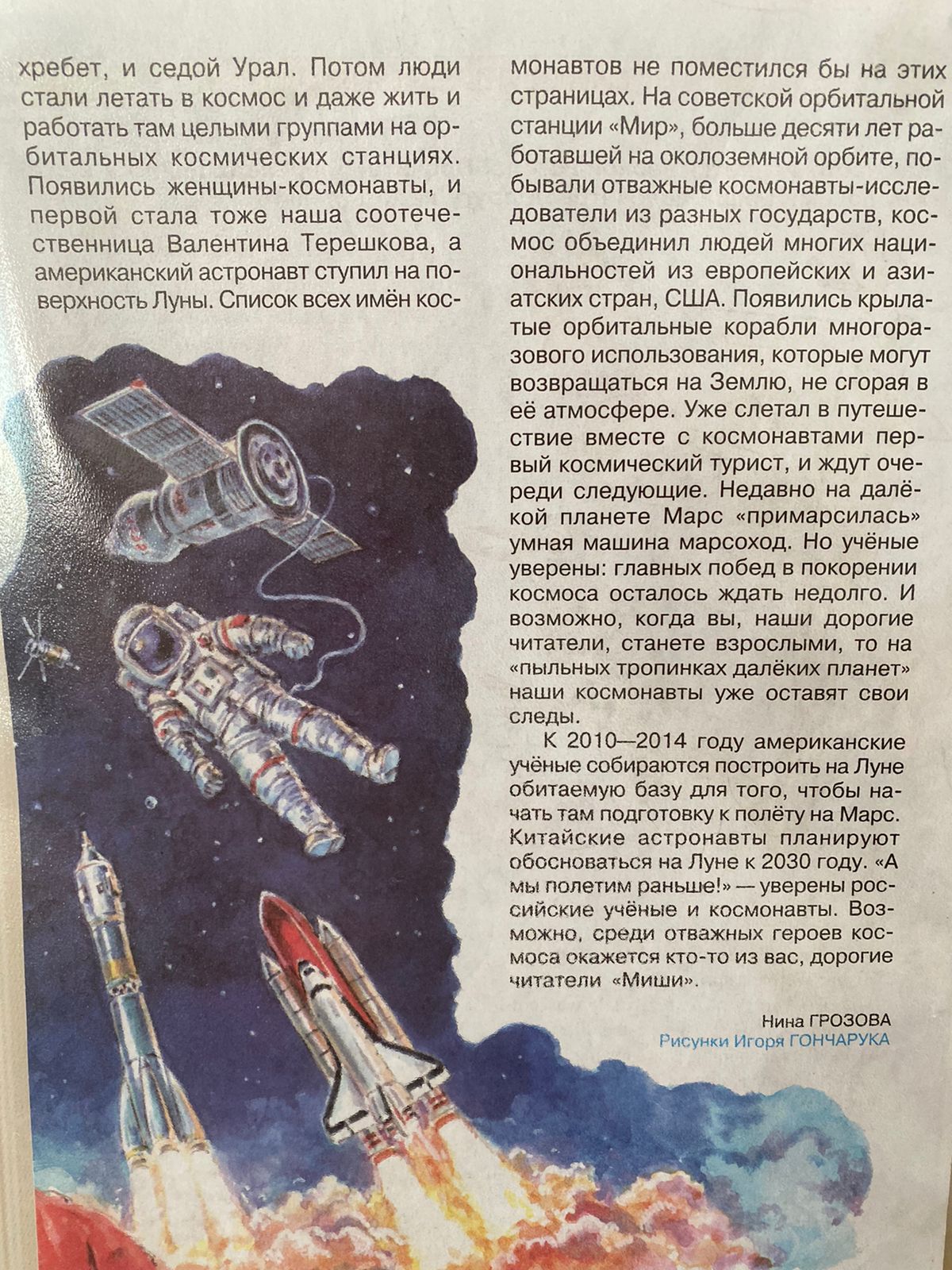 хребет, и седой Урал. Потом люди стали летать в космос и даже жить и работать там целыми группами на орбитальных космических станциях. Появились женщины-космонавты, и первой стала тоже наша соотечественница Валентина Терешкова, а американский астронавт ступил на поверхность Луны. Список всех имён космонавтов не поместился бы на этих страницах. На советской орбитальной станции «Мир», больше десяти лет работавшей на околоземной орбите, побывали отважные космонавты-исследователи из разных государств, космос объединил людей многих национальностей из европейских и азиатских стран, США. Появились крылатые орбитальные корабли многоразового использования, которые могут возвращаться на Землю, не сгорая в её атмосфере. Уже слетал в путешествие вместе с космонавтами первый космический турист, и ждут очереди следующие. Недавно на далёкой планете Марс «примарсилась» умная машина марсоход. Но учёные уверены: главных побед в покорении космоса осталось ждать недолго. И возможно, когда вы, наши дорогие читатели, станете взрослыми, то на «пыльных тропинках далёких планет» наши космонавты уже оставят свои следы.

К 2010—2014 году американские учёные собираются построить на Луне обитаемую базу для того, чтобы начать там подготовку к полёту на Марс. Китайские астронавты планируют обосноваться на Луне к 2030 году. «А мы полетим раньше!» — уверены российские учёные и космонавты. Возможно, среди отважных героев космоса окажется кто-то из вас, дорогие читатели «Миши».

Нина ГРОЗОВА
Рисунки Игоря ГОНЧАРУКА